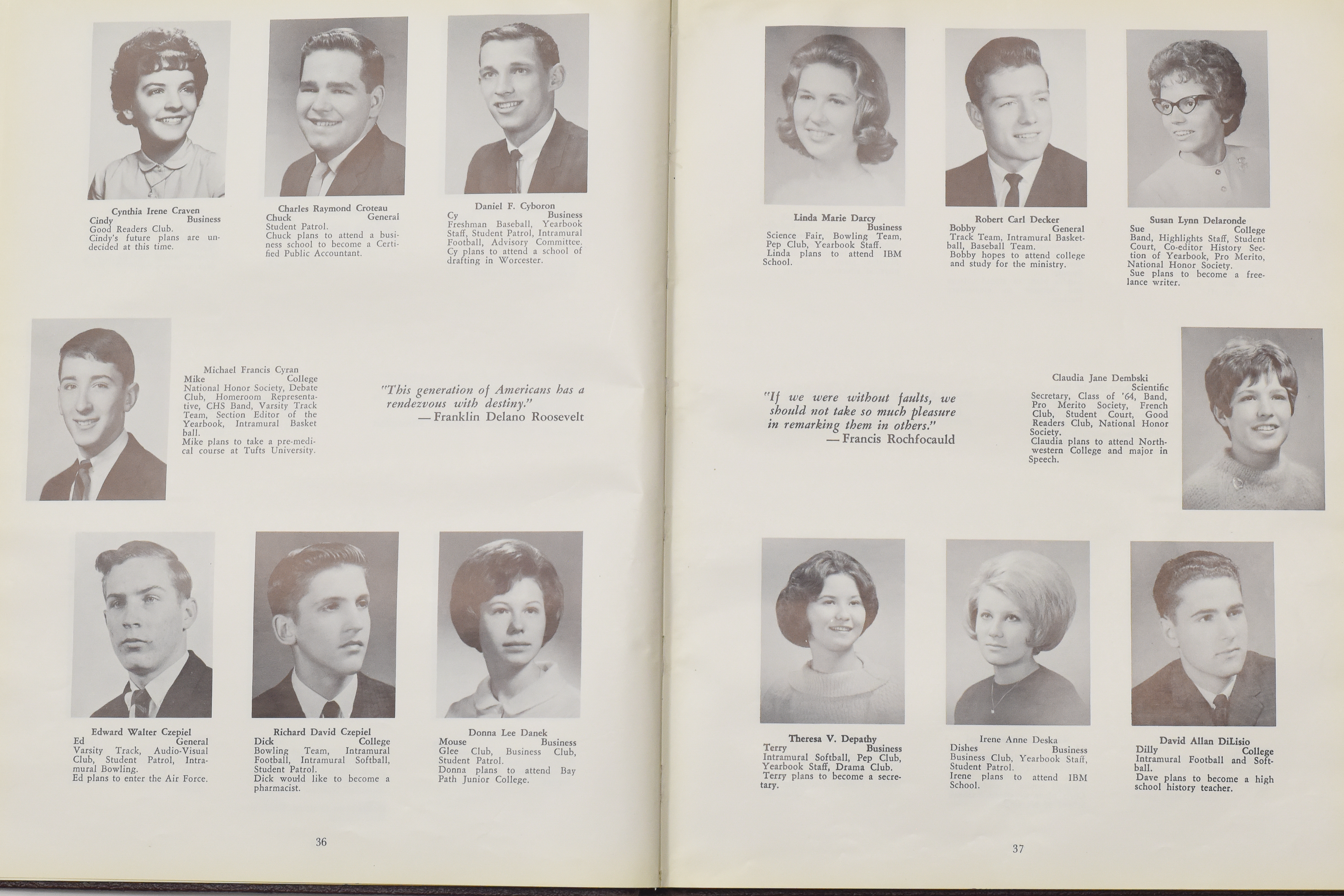 Cynthia Irene Craven
Cindy Business
Good Readers Club.
Cindy's future plans are undecided at this time.

Charles Raymond Croteau
Chuck General
Student Patrol.
Chuck plans to attend a business school to become a Certified Public Accountant.

Daniel F. Cyboron
Cy Business
Freshman Baseball, Yearbook Staff, Student Patrol, Intramural Football, Advisory Committee.
Cy plans to attend a school of drafting in Worcester.

Michael Francis Cyran
Mike College
National Honor Society, Debate Club, Homeroom Representative, CHS Band, Varsity Track Team, Section Editor of the Yearbook, Intramural Basket ball.
Mike plans to take a pre-medical course at Tufts University.

"This generation of Americans has a rendezvous with destiny."
— Franklin Delano Roosevelt

Edward Walter Czepiel
Ed General
Varsity Track, Audio-Visual Club, Student Patrol, Intramural Bowling.
Ed plans to enter the Air Force.

Richard David Czepiel
Dick College
Bowling Team, Intramural Football, Intramural Softball, Student Patrol.
Dick would like to become a pharmacist.

Donna Lee Danek
Mouse Business
Glee Club, Business Club, Student Patrol.
Donna plans to attend Bay Path Junior College.

36

Linda Marie Darcy
Business
Science Fair, Bowling Team, Pep Club, Yearbook Staff.
Linda plans to attend IBM School.

Robert Carl Decker
Bobby General
Track Team, Intramural Basketball, Baseball Team.
Bobby hopes to attend college and study for the ministry.

Susan Lynn Delaronde
Sue College
Band, Highlights Staff, Student Court, Co-editor History Section of Yearbook, Pro Merito, National Honor Society.
Sue plans to become a freelance writer.

"If we were without faults, we should not take so much pleasure in remarking them in others."
— Francis Rochfocauld

Claudia Jane Dembski
Scientific
Secretary, Class of '64, Band, Pro Merito Society, French Club, Student Court, Good Readers Club, National Honor Society.
Claudia plans to attend Northwestern College and major in Speech.

Theresa V. Depathy
Terry Business
Intramural Softball, Pep Club, Yearbook Staff, Drama Club.
Terry plans to become a secretary.

Irene Anne Deska
Dishes Business
Business Club, Yearbook Staff, Student Patrol.
Irene plans to attend IBM School.

David Allan DiLisio
Dilly College
Intramural Football and Softball.
Dave plans to become a high school history teacher.

37